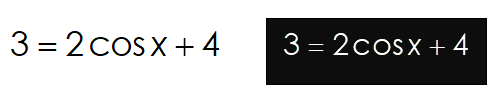 $3 = 2\cos x + 4$

$3 = 2\cos x + 4$